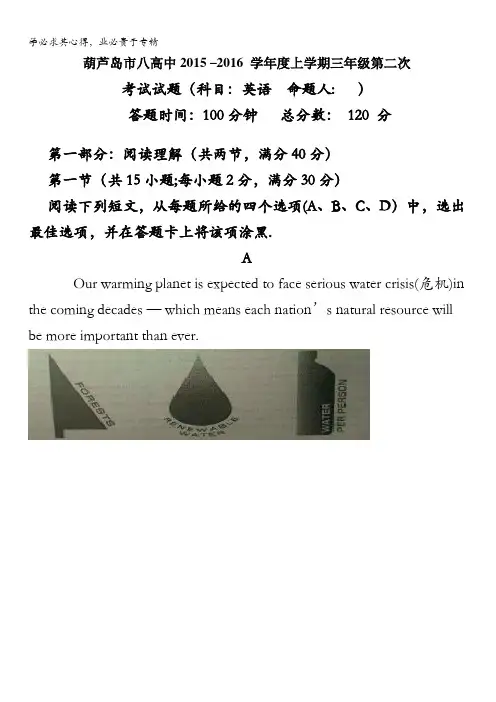 学必求其心得，业必贵于专精

葫芦岛市八高中 2015 –2016 学年度上学期三年级第二次

考试试题（科目：英语 命题人： ）

答题时间：100 分钟 总分数： 120 分

第一部分：阅读理解（共两节，满分 40 分）

第一节（共 15 小题;每小题 2 分，满分 30 分）

阅读下列短文，从每题所给的四个选项(A、B、C、D）中，选出最佳选项，并在答题卡上将该项涂黑.

A

Our warming planet is expected to face serious water crisis(危机)in the coming decades — which means each nation’s natural resource will be more important than ever.

FORESTS

RENEWABLE WATER

WATER PER PERSON